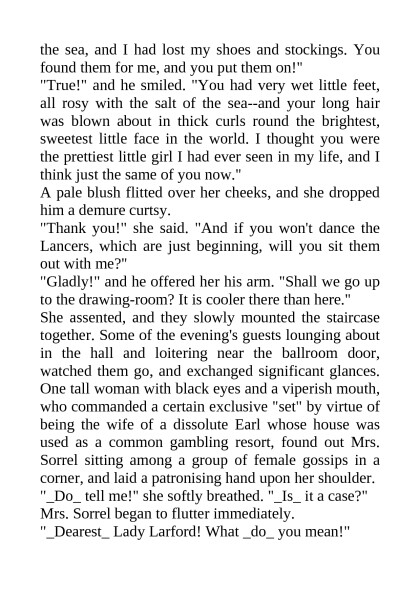 the sea, and I had lost my shoes and stockings. You found them for me, and you put them on!"
"True!" and he smiled. "You had very wet little feet, all rosy with the salt of the sea--and your long hair was blown about in thick curls round the brightest, sweetest little face in the world. I thought you were the prettiest little girl I had ever seen in my life, and I think just the same of you now."
A pale blush flitted over her cheeks, and she dropped him a demure curtsy.
"Thank you!" she said. "And if you won't dance the Lancers, which are just beginning, will you sit them out with me?"
"Gladly!" and he offered her his arm. "Shall we go up to the drawing-room? It is cooler there than here."
She assented, and they slowly mounted the staircase together. Some of the evening's guests lounging about in the hall and loitering near the ballroom door, watched them go, and exchanged significant glances. One tall woman with black eyes and a viperish mouth, who commanded a certain exclusive "set" by virtue of being the wife of a dissolute Earl whose house was used as a common gambling resort, found out Mrs. Sorrel sitting among a group of female gossips in a corner, and laid a patronising hand upon her shoulder.
"_Do_ tell me!" she softly breathed. "_Is_ it a case?"
Mrs. Sorrel began to flutter immediately.
"_Dearest_ Lady Larford! What _do_ you mean!"